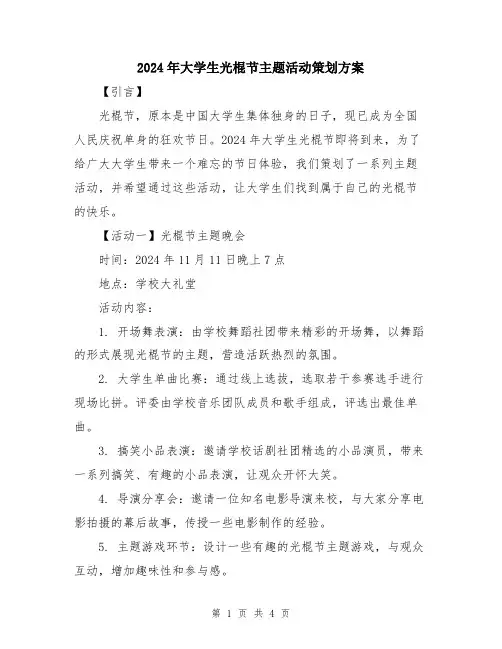 2024年大学生光棍节主题活动策划方案

【引言】

光棍节，原本是中国大学生集体独身的日子，现已成为全国人民庆祝单身的狂欢节日。2024年大学生光棍节即将到来，为了给广大大学生带来一个难忘的节日体验，我们策划了一系列主题活动，并希望通过这些活动，让大学生们找到属于自己的光棍节的快乐。

【活动一】光棍节主题晚会

时间：2024年11月11日晚上7点

地点：学校大礼堂

活动内容：

1. 开场舞表演：由学校舞蹈社团带来精彩的开场舞，以舞蹈的形式展现光棍节的主题，营造活跃热烈的氛围。

2. 大学生单曲比赛：通过线上选拔，选取若干参赛选手进行现场比拼。评委由学校音乐团队成员和歌手组成，评选出最佳单曲。

3. 搞笑小品表演：邀请学校话剧社团精选的小品演员，带来一系列搞笑、有趣的小品表演，让观众开怀大笑。

4. 导演分享会：邀请一位知名电影导演来校，与大家分享电影拍摄的幕后故事，传授一些电影制作的经验。

5. 主题游戏环节：设计一些有趣的光棍节主题游戏，与观众互动，增加趣味性和参与感。

第 1 页 共 4 页